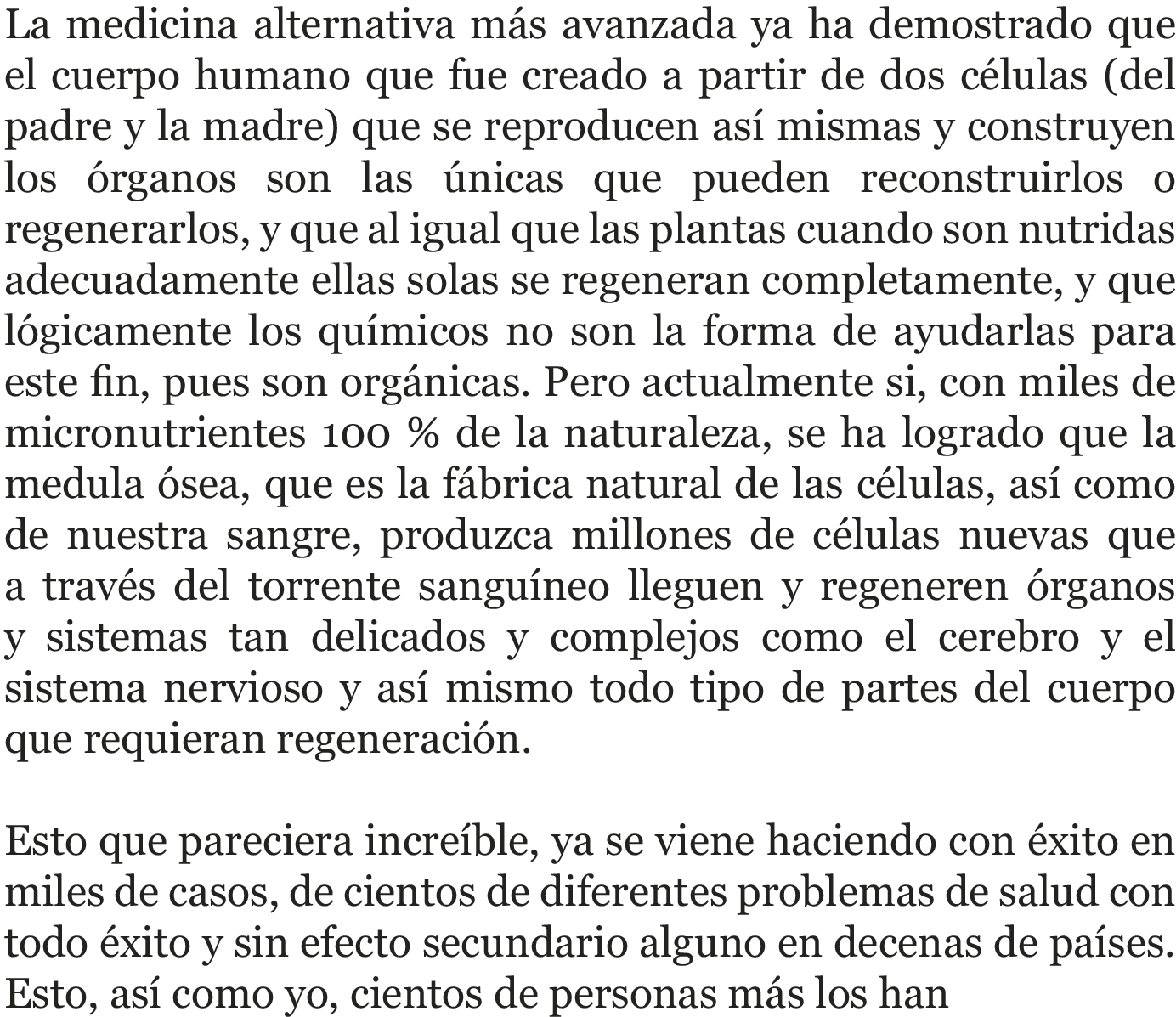 La medicina alternativa más avanzada ya ha demostrado que el cuerpo humano que fue creado a partir de dos células (del padre y la madre) que se reproducen así mismas y construyen los órganos son las únicas que pueden reconstruirlos o regenerarlos, y que al igual que las plantas cuando son nutridas adecuadamente ellas solas se regeneran completamente, y que lógicamente los químicos no son la forma de ayudarlas para este fin, pues son orgánicas. Pero actualmente si, con miles de micronutrientes 100 % de la naturaleza, se ha logrado que la medula ósea, que es la fábrica natural de las células, así como de nuestra sangre, produzca millones de células nuevas que a través del torrente sanguíneo lleguen y regeneren órganos y sistemas tan delicados y complejos como el cerebro y el sistema nervioso y así mismo todo tipo de partes del cuerpo que requieran regeneración.

Esto que pareciera increíble, ya se viene haciendo con éxito en miles de casos, de cientos de diferentes problemas de salud con todo éxito y sin efecto secundario alguno en decenas de países. Esto, así como yo, cientos de personas más los han